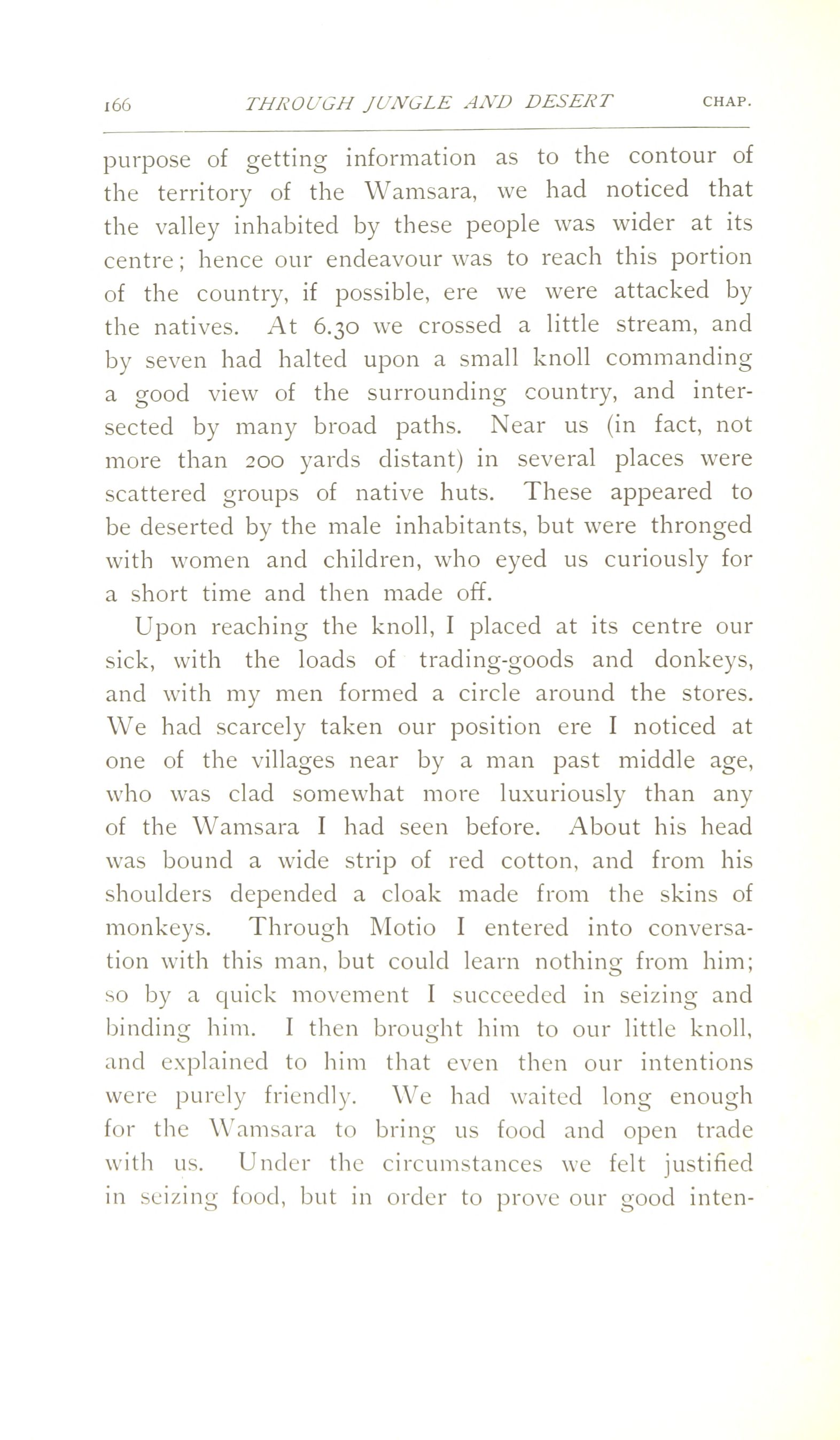 166 THROUGH JUNGLE AND DESERT CHAP.

purpose of getting information as to the contour of the territory of the Wamsara, we had noticed that the valley inhabited by these people was wider at its centre; hence our endeavour was to reach this portion of the country, if possible, ere we were attacked by the natives. At 6.30 we crossed a little stream, and by seven had halted upon a small knoll commanding a good view of the surrounding country, and intersected by many broad paths. Near us (in fact, not more than 200 yards distant) in several places were scattered groups of native huts. These appeared to be deserted by the male inhabitants, but were thronged with women and children, who eyed us curiously for a short time and then made off.

Upon reaching the knoll, I placed at its centre our sick, with the loads of trading-goods and donkeys, and with my men formed a circle around the stores. We had scarcely taken our position ere I noticed at one of the villages near by a man past middle age, who was clad somewhat more luxuriously than any of the Wamsara I had seen before. About his head was bound a wide strip of red cotton, and from his shoulders depended a cloak made from the skins of monkeys. Through Motio I entered into conversation with this man, but could learn nothing from him; so by a quick movement I succeeded in seizing and binding him. I then brought him to our little knoll, and explained to him that even then our intentions were purely friendly. We had waited long enough for the Wamsara to bring us food and open trade with us. Under the circumstances we felt justified in seizing food, but in order to prove our good inten-